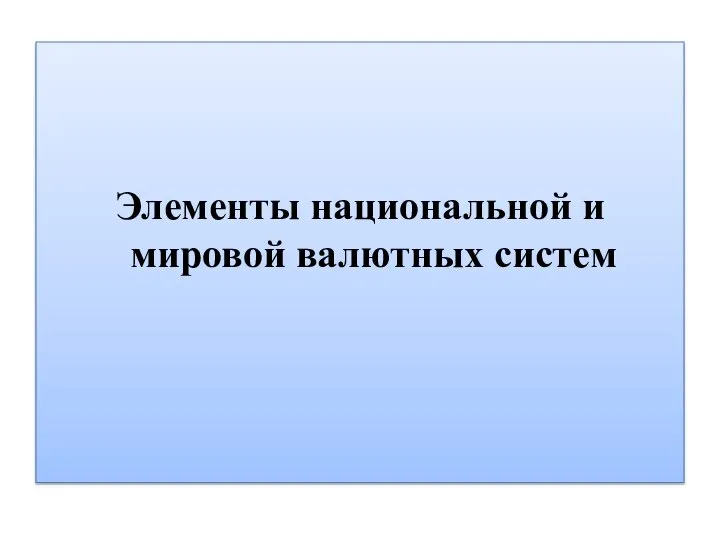 Элементы национальной и мировой валютных систем